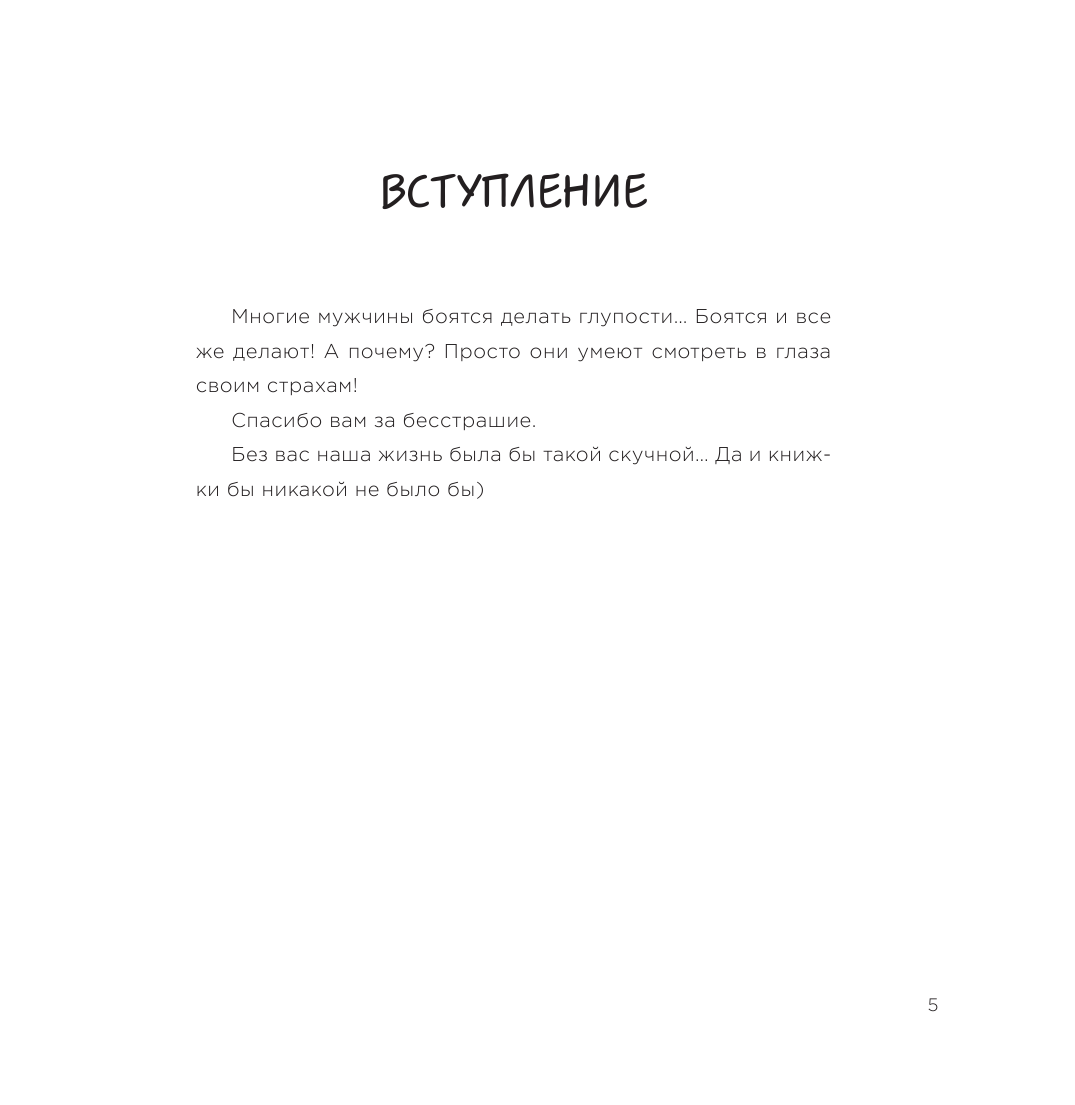 ВСТУПЛЕНИЕ

Многие мужчины боятся делать глупости… Боятся и все же делают! А почему? Просто они умеют смотреть в глаза своим страхам!

Спасибо вам за бесстрашие.

Без вас наша жизнь была бы такой скучной… Да и книжки бы никакой не было бы)

5